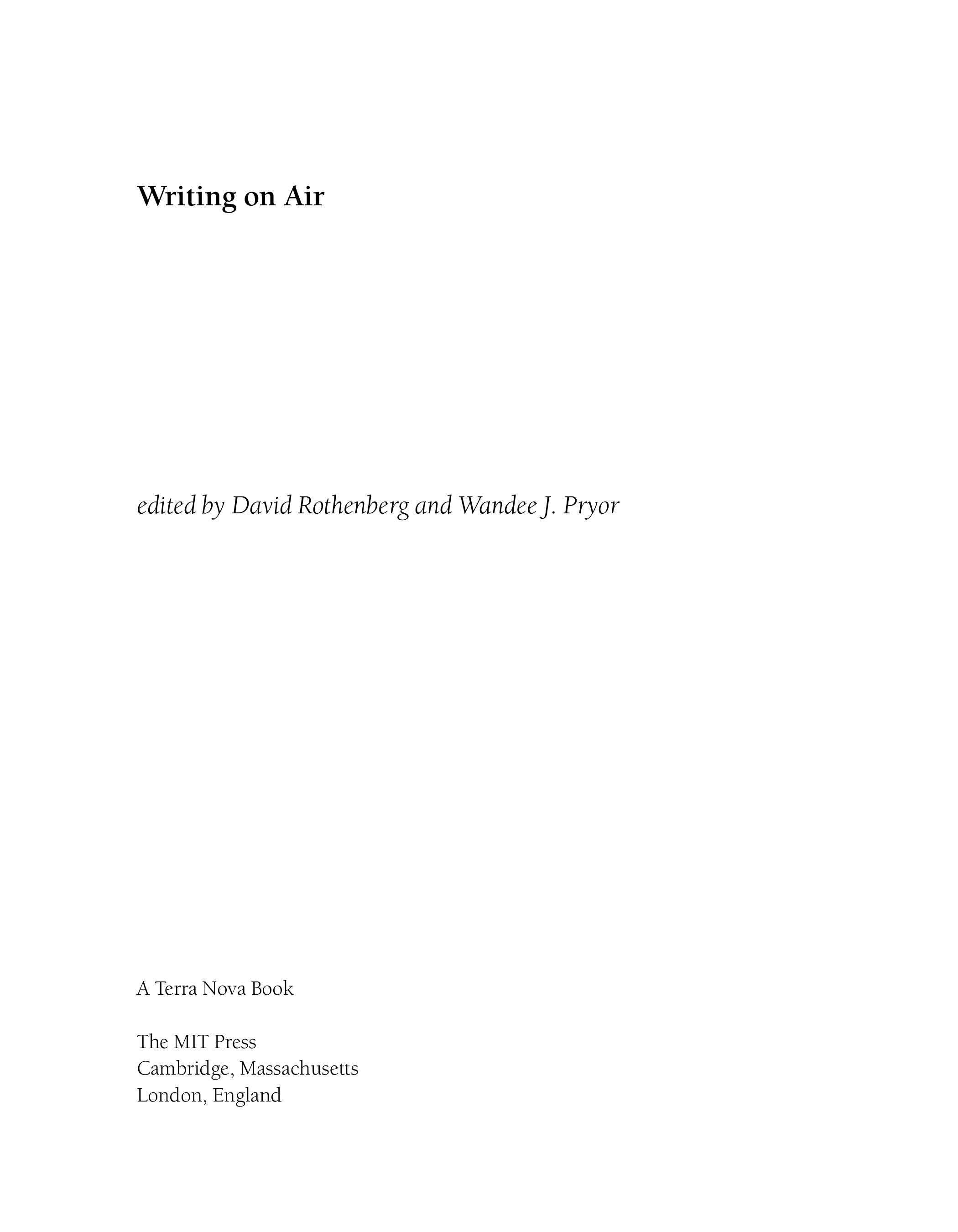 Writing on Air

edited by David Rothenberg and Wandee J. Pryor

A Terra Nova Book

The MIT Press
Cambridge, Massachusetts
London, England